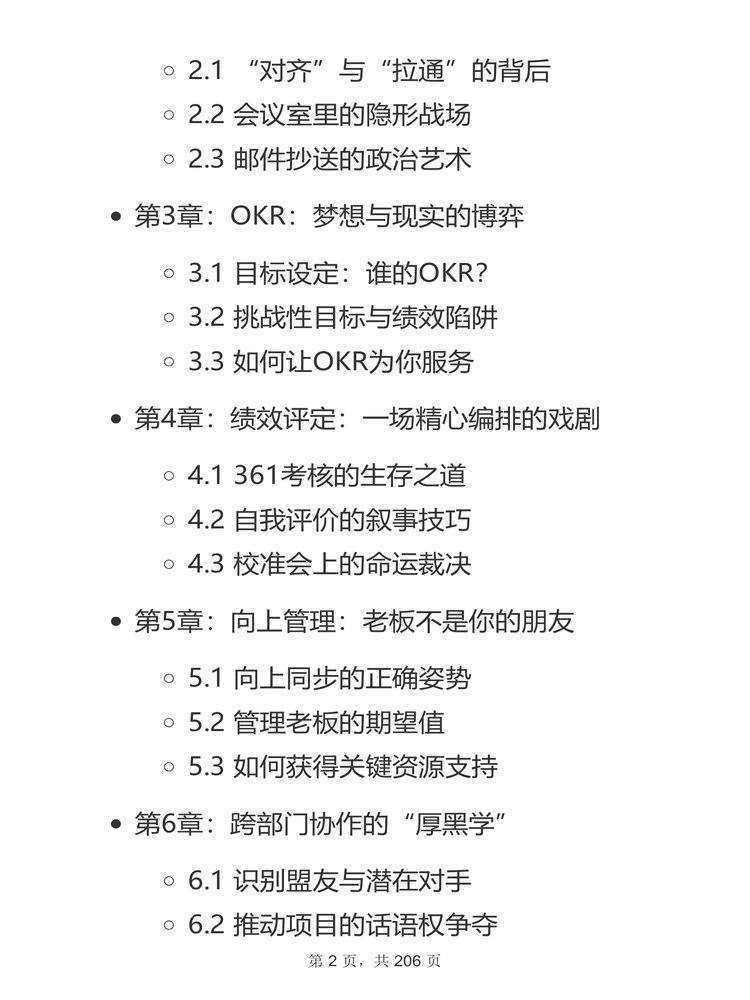 - 2.1 “对齐”与“拉通”的背后
- 2.2 会议室里的隐形战场
- 2.3 邮件抄送的政治艺术

- 第3章：OKR：梦想与现实的博弈
  - 3.1 目标设定：谁的OKR？
  - 3.2 挑战性目标与绩效陷阱
  - 3.3 如何让OKR为你服务

- 第4章：绩效评定：一场精心编排的戏剧
  - 4.1 361考核的生存之道
  - 4.2 自我评价的叙事技巧
  - 4.3 校准会上的命运裁决

- 第5章：向上管理：老板不是你的朋友
  - 5.1 向上同步的正确姿势
  - 5.2 管理老板的期望值
  - 5.3 如何获得关键资源支持

- 第6章：跨部门协作的“厚黑学”
  - 6.1 识别盟友与潜在对手
  - 6.2 推动项目的话语权争夺

第 2 页，共 206 页